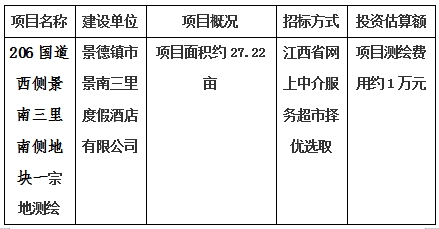 | 项目名称 | 建设单位 | 项目概况 | 招标方式 | 投资估算额 |
|---|---|---|---|---|
| 206 国道西侧景南三里南侧地块一宗地测绘 | 景德镇市景南三里度假酒店有限公司 | 项目面积约 27.22 亩 | 江西省网上中介服务超市择优选取 | 项目测绘费用约 1 万元 |